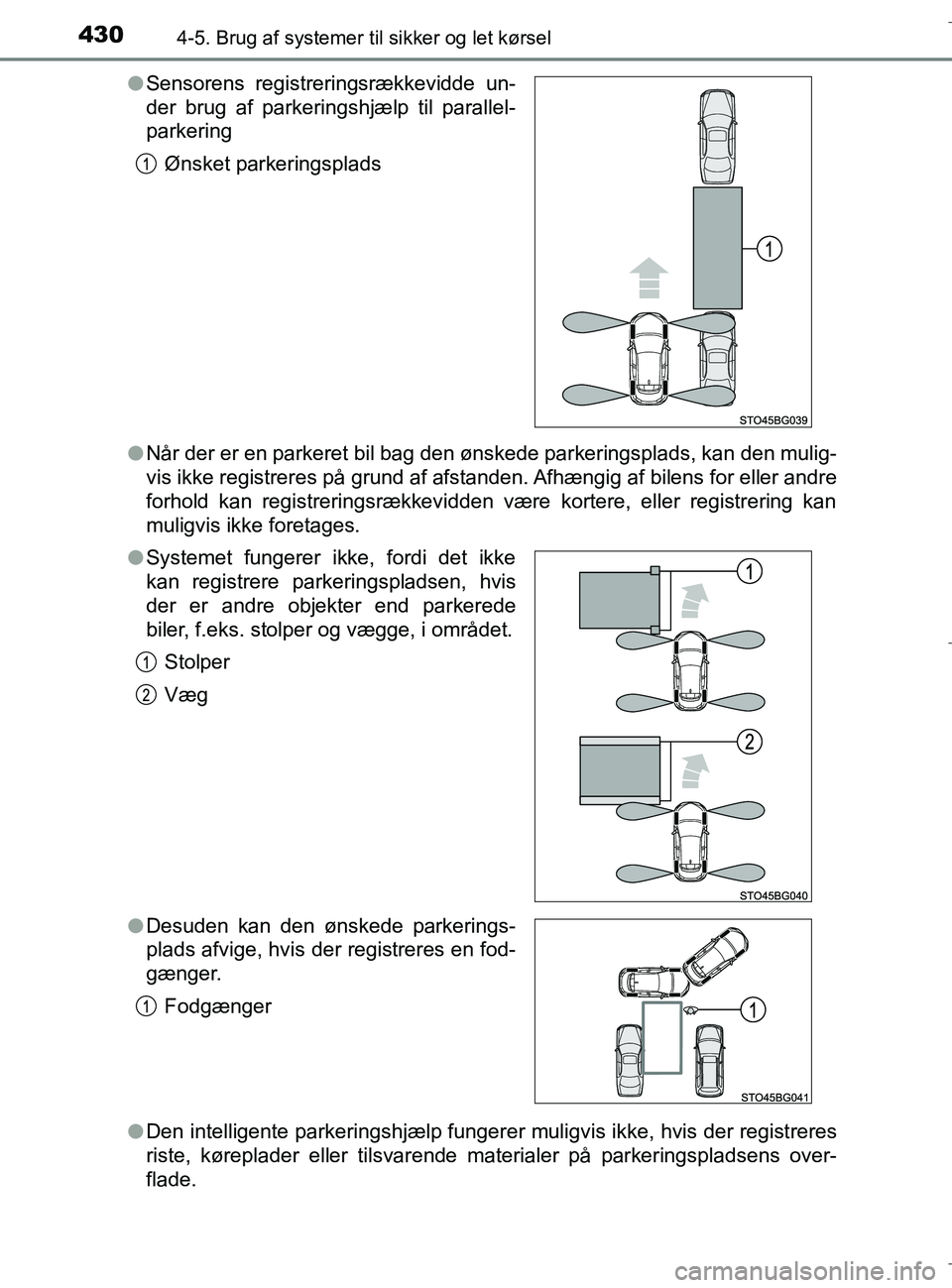 430 4-5. Brug af systemer til sikker og let kørsel

●Sensorens registreringsrækkevidde under brug af parkeringshjælp til parallelparkering

1 Ønsket parkeringsplads

1

STO45BG039

●Når der er en parkeret bil bag den ønskede parkeringsplads, kan den muligvis ikke registreres på grund af afstanden. Afhængig af bilens for eller andre forhold kan registreringsrækkevidden være kortere, eller registrering kan muligvis ikke foretages.

●Systemet fungerer ikke, fordi det ikke kan registrere parkeringspladsen, hvis der er andre objekter end parkerede biler, f.eks. stolper og vægge, i området.

1 Stolper

2 Væg

1

2

STO45BG040

●Desuden kan den ønskede parkeringsplads afvige, hvis der registreres en fodgænger.

1 Fodgænger

1

STO45BG041

●Den intelligente parkeringshjælp fungerer muligvis ikke, hvis der registreres riste, køreplader eller tilsvarende materialer på parkeringspladsens overflade.

carmanualsonline.info